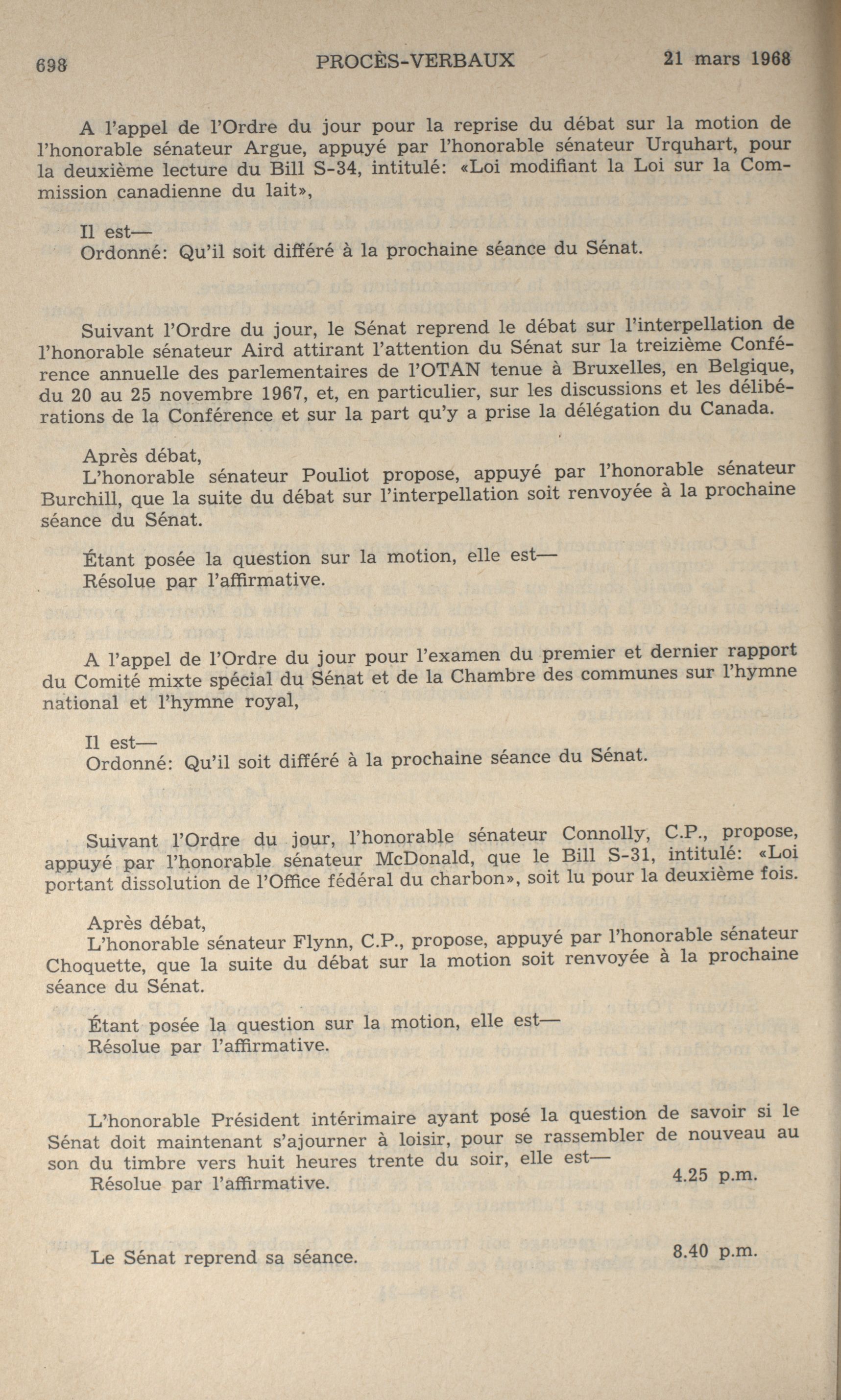 698 PROCÈS-VERBAUX 21 mars 1968

A l'appel de l'Ordre du jour pour la reprise du débat sur la motion de l'honorable sénateur Argue, appuyé par l'honorable sénateur Urquhart, pour la deuxième lecture du Bill S-34, intitulé: «Loi modifiant la Loi sur la Commission canadienne du lait»,

Il est—
Ordonné: Qu'il soit différé à la prochaine séance du Sénat.

Suivant l'Ordre du jour, le Sénat reprend le débat sur l'interpellation de l'honorable sénateur Aird attirant l'attention du Sénat sur la treizième Conférence annuelle des parlementaires de l'OTAN tenue à Bruxelles, en Belgique, du 20 au 25 novembre 1967, et, en particulier, sur les discussions et les délibérations de la Conférence et sur la part qu'y a prise la délégation du Canada.

Après débat,
L'honorable sénateur Pouliot propose, appuyé par l'honorable sénateur Burchill, que la suite du débat sur l'interpellation soit renvoyée à la prochaine séance du Sénat.

Étant posée la question sur la motion, elle est—
Résolue par l'affirmative.

A l'appel de l'Ordre du jour pour l'examen du premier et dernier rapport du Comité mixte spécial du Sénat et de la Chambre des communes sur l'hymne national et l'hymne royal,

Il est—
Ordonné: Qu'il soit différé à la prochaine séance du Sénat.

Suivant l'Ordre du jour, l'honorable sénateur Connolly, C.P., propose, appuyé par l'honorable sénateur McDonald, que le Bill S-31, intitulé: «Loi portant dissolution de l'Office fédéral du charbon», soit lu pour la deuxième fois.

Après débat,
L'honorable sénateur Flynn, C.P., propose, appuyé par l'honorable sénateur Choquette, que la suite du débat sur la motion soit renvoyée à la prochaine séance du Sénat.

Étant posée la question sur la motion, elle est—
Résolue par l'affirmative.

L'honorable Président intérimaire ayant posé la question de savoir si le Sénat doit maintenant s'ajourner à loisir, pour se rassembler de nouveau au son du timbre vers huit heures trente du soir, elle est—
Résolue par l'affirmative. 4.25 p.m.

Le Sénat reprend sa séance. 8.40 p.m.